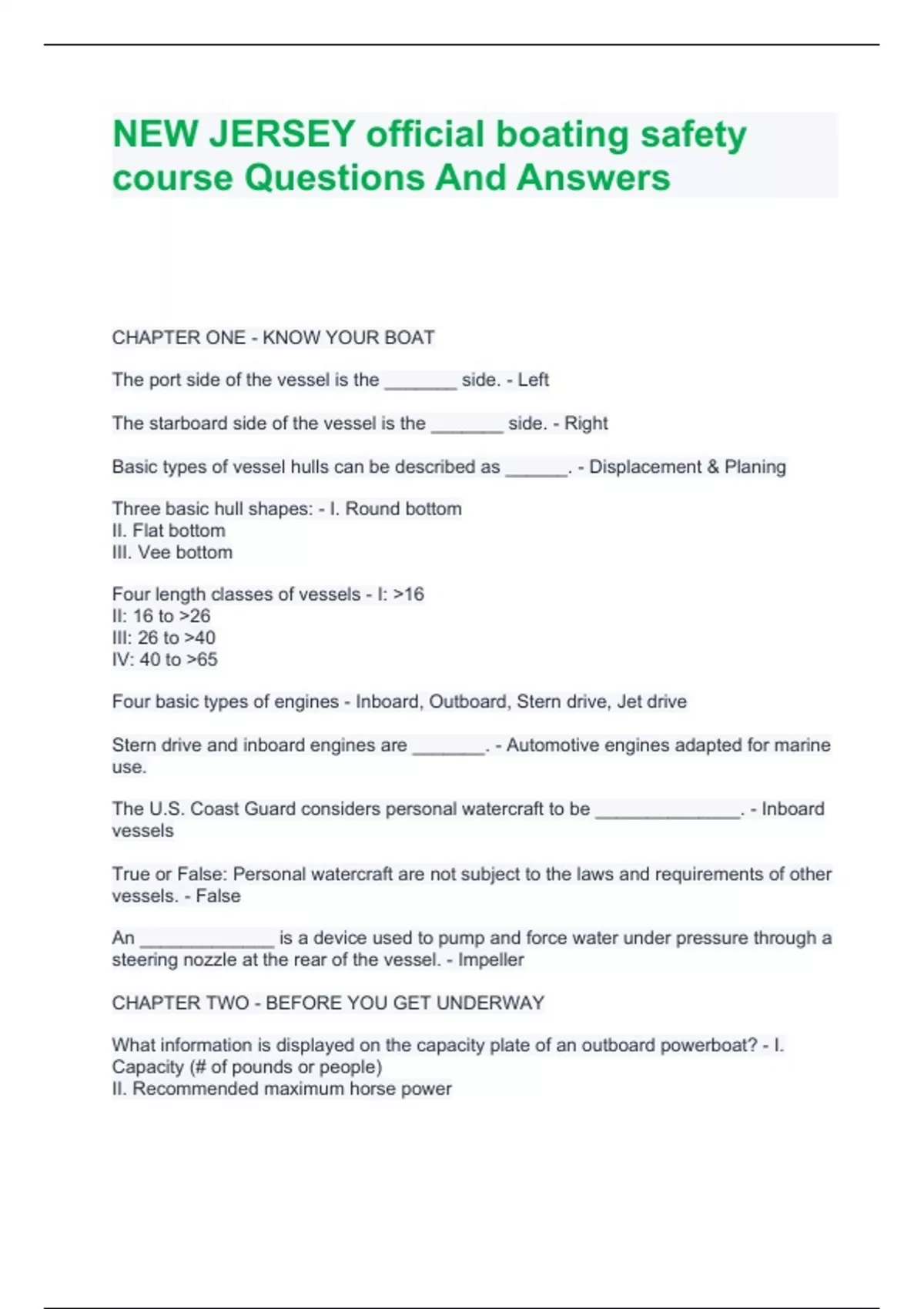 NEW JERSEY official boating safety course Questions And Answers

CHAPTER ONE - KNOW YOUR BOAT

The port side of the vessel is the _______ side. - Left

The starboard side of the vessel is the _______ side. - Right

Basic types of vessel hulls can be described as ______. - Displacement & Planing

Three basic hull shapes: - I. Round bottom
II. Flat bottom
III. Vee bottom

Four length classes of vessels - I: >16
II: 16 to >26
III: 26 to >40
IV: 40 to >65

Four basic types of engines - Inboard, Outboard, Stern drive, Jet drive

Stern drive and inboard engines are _______. - Automotive engines adapted for marine use.

The U.S. Coast Guard considers personal watercraft to be ______________. - Inboard vessels

True or False: Personal watercraft are not subject to the laws and requirements of other vessels. - False

An _____________ is a device used to pump and force water under pressure through a steering nozzle at the rear of the vessel. - Impeller

CHAPTER TWO - BEFORE YOU GET UNDERWAY

What information is displayed on the capacity plate of an outboard powerboat? - I. Capacity (# of pounds or people)
II. Recommended maximum horse power